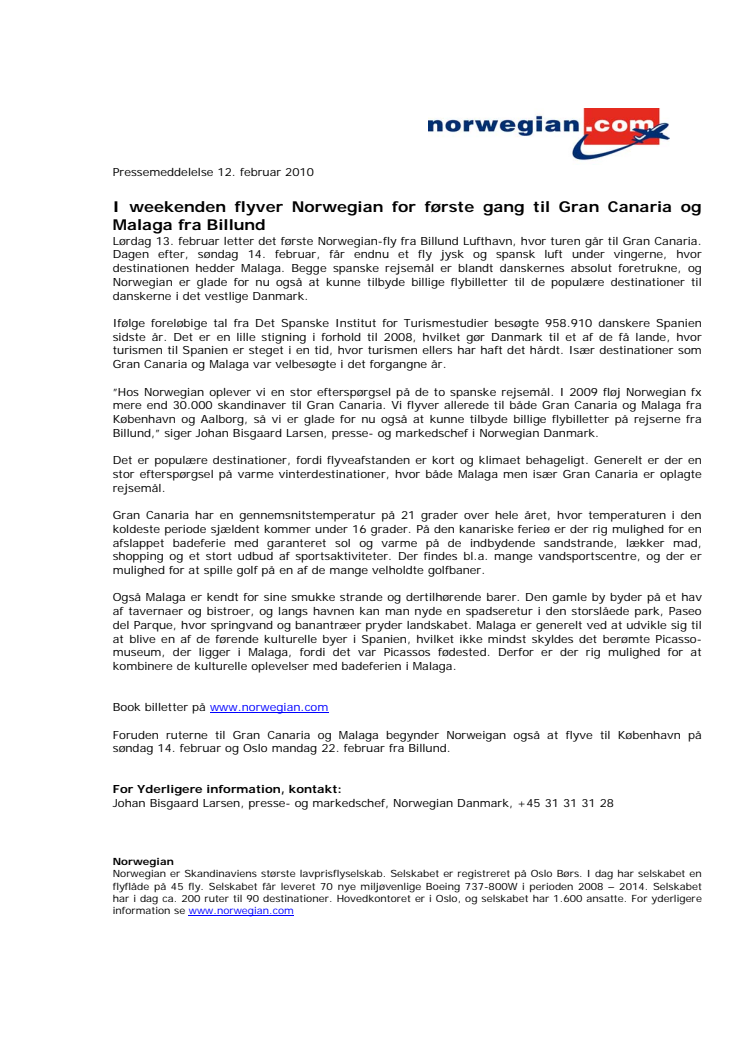 norwegian.com

Pressemeddelelse 12. februar 2010

I weekenden flyver Norwegian for første gang til Gran Canaria og Malaga fra Billund

Lørdag 13. februar letter det første Norwegian-fly fra Billund Lufthavn, hvor turen går til Gran Canaria. Dagen efter, søndag 14. februar, får endnu et fly jysk og spansk luft under vingerne, hvor destinationen hedder Malaga. Begge spanske rejsemål er blandt danskernes absolut foretrukne, og Norwegian er glade for nu også at kunne tilbyde billige flybilletter til de populære destinationer til danskerne i det vestlige Danmark.

Ifølge foreløbige tal fra Det Spanske Institut for Turismestudier besøgte 958.910 danskere Spanien sidste år. Det er en lille stigning i forhold til 2008, hvilket gør Danmark til et af de få lande, hvor turismen til Spanien er steget i en tid, hvor turismen ellers har haft det hårdt. Især destinationer som Gran Canaria og Malaga var velbesøgte i det forgangne år.

"Hos Norwegian oplever vi en stor efterspørgsel på de to spanske rejsemål. I 2009 fløj Norwegian fx mere end 30.000 skandinaver til Gran Canaria. Vi flyver allerede til både Gran Canaria og Malaga fra København og Aalborg, så vi er glade for nu også at kunne tilbyde billige flybilletter på rejserne fra Billund," siger Johan Bisgaard Larsen, presse- og markedschef i Norwegian Danmark.

Det er populære destinationer, fordi flyveafstanden er kort og klimaet behageligt. Generelt er der en stor efterspørgsel på varme vinterdestinationer, hvor både Malaga men især Gran Canaria er oplagte rejsemål.

Gran Canaria har en gennemsnitstemperatur på 21 grader over hele året, hvor temperaturen i den koldeste periode sjældent kommer under 16 grader. På den kanariske ferieø er der rig mulighed for en afslappet badeferie med garanteret sol og varme på de indbydende sandstrande, lækker mad, shopping og et stort udbud af sportsaktiviteter. Der findes bl.a. mange vandsportscentre, og der er mulighed for at spille golf på en af de mange velholdte golfbaner.

Også Malaga er kendt for sine smukke strande og dertilhørende barer. Den gamle by byder på et hav af tavernaer og bistroer, og langs havnen kan man nyde en spadseretur i den storslåede park, Paseo del Parque, hvor springvand og banantræer pryder landskabet. Malaga er generelt ved at udvikle sig til at blive en af de førende kulturelle byer i Spanien, hvilket ikke mindst skyldes det berømte Picasso-museum, der ligger i Malaga, fordi det var Picassos fødested. Derfor er der rig mulighed for at kombinere de kulturelle oplevelser med badeferien i Malaga.

Book billetter på www.norwegian.com

Foruden ruterne til Gran Canaria og Malaga begynder Norwegian også at flyve til København på søndag 14. februar og Oslo mandag 22. februar fra Billund.

For Yderligere information, kontakt:
Johan Bisgaard Larsen, presse- og markedschef, Norwegian Danmark, +45 31 31 31 28

Norwegian
Norwegian er Skandinaviens største lavprisflyselskab. Selskabet er registreret på Oslo Børs. I dag har selskabet en flyflåde på 45 fly. Selskabet får leveret 70 nye miljøvenlige Boeing 737-800W i perioden 2008 – 2014. Selskabet har i dag ca. 200 ruter til 90 destinationer. Hovedkontoret er i Oslo, og selskabet har 1.600 ansatte. For yderligere information se www.norwegian.com